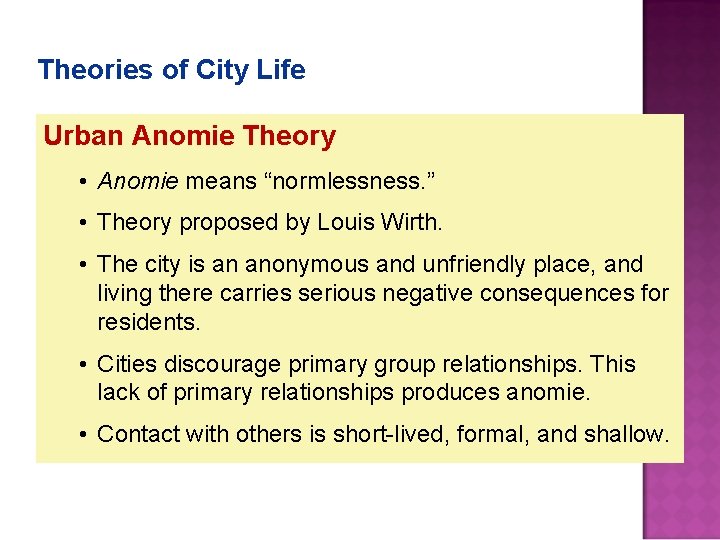 Theories of City Life

Urban Anomie Theory

• Anomie means "normlessness."

• Theory proposed by Louis Wirth.

• The city is an anonymous and unfriendly place, and living there carries serious negative consequences for residents.

• Cities discourage primary group relationships. This lack of primary relationships produces anomie.

• Contact with others is short-lived, formal, and shallow.